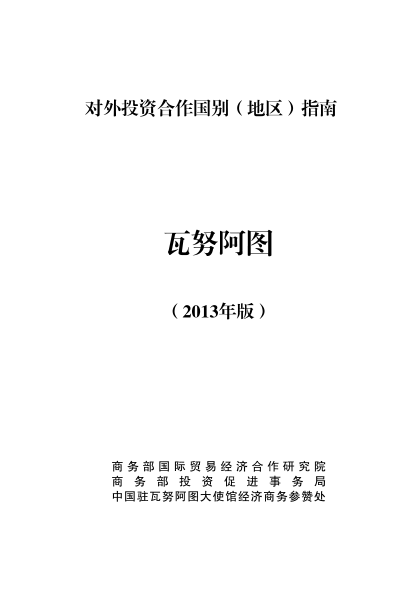 对外投资合作国别（地区）指南

瓦努阿图

（2013年版）

商务部国际贸易经济合作研究院
商务部投资促进事务局
中国驻瓦努阿图大使馆经济商务参赞处